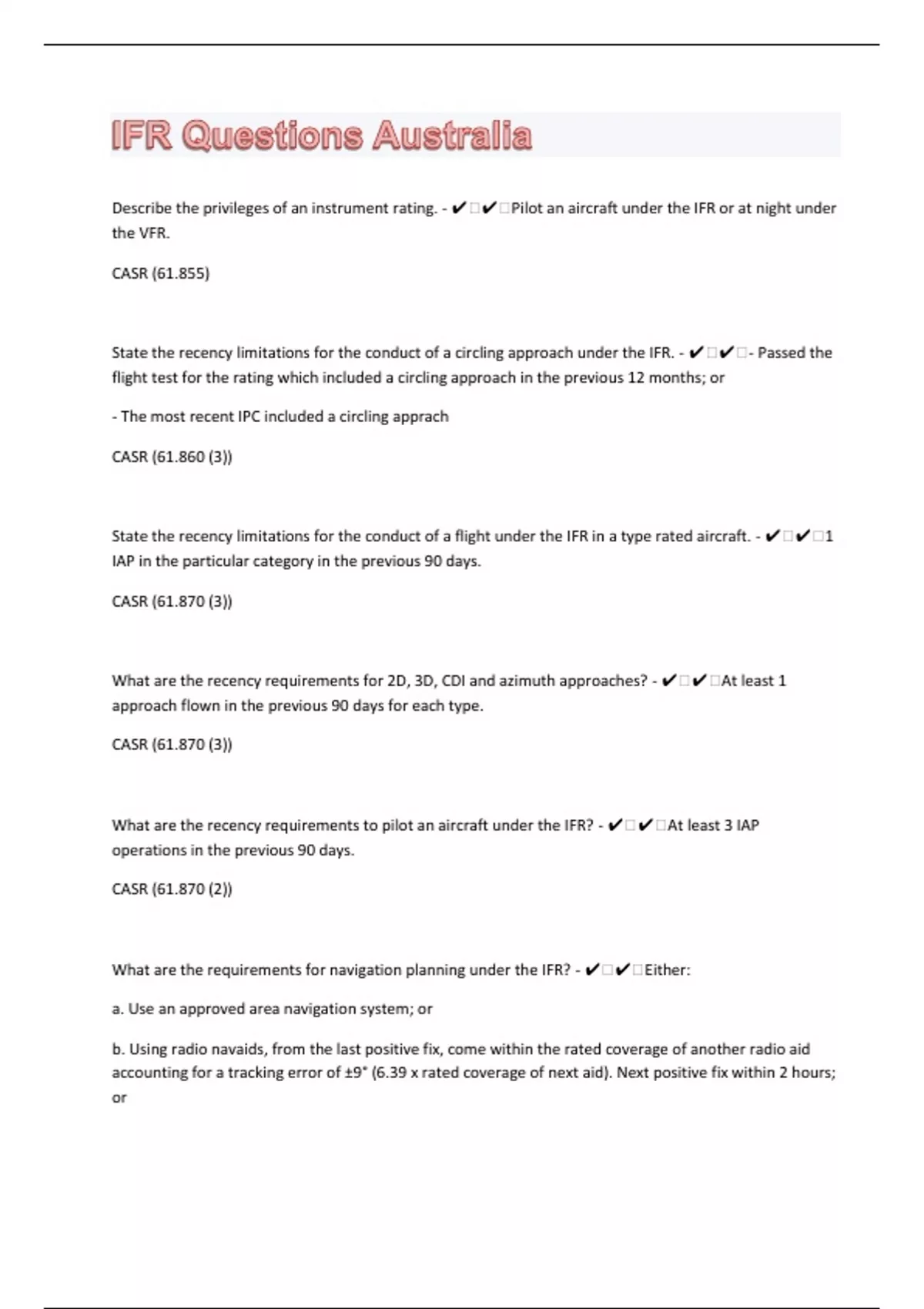 IFR Questions Australia

Describe the privileges of an instrument rating. - ✔☐✔☐Pilot an aircraft under the IFR or at night under the VFR.

CASR (61.855)

State the recency limitations for the conduct of a circling approach under the IFR. - ✔☐✔☐- Passed the flight test for the rating which included a circling approach in the previous 12 months; or

- The most recent IPC included a circling apprach

CASR (61.860 (3))

State the recency limitations for the conduct of a flight under the IFR in a type rated aircraft. - ✔☐✔☐1 IAP in the particular category in the previous 90 days.

CASR (61.870 (3))

What are the recency requirements for 2D, 3D, CDI and azimuth approaches? - ✔☐✔☐At least 1 approach flown in the previous 90 days for each type.

CASR (61.870 (3))

What are the recency requirements to pilot an aircraft under the IFR? - ✔☐✔☐At least 3 IAP operations in the previous 90 days.

CASR (61.870 (2))

What are the requirements for navigation planning under the IFR? - ✔☐✔☐Either:

a. Use an approved area navigation system; or

b. Using radio navaids, from the last positive fix, come within the rated coverage of another radio aid accounting for a tracking error of ±9° (6.39 x rated coverage of next aid). Next positive fix within 2 hours; or